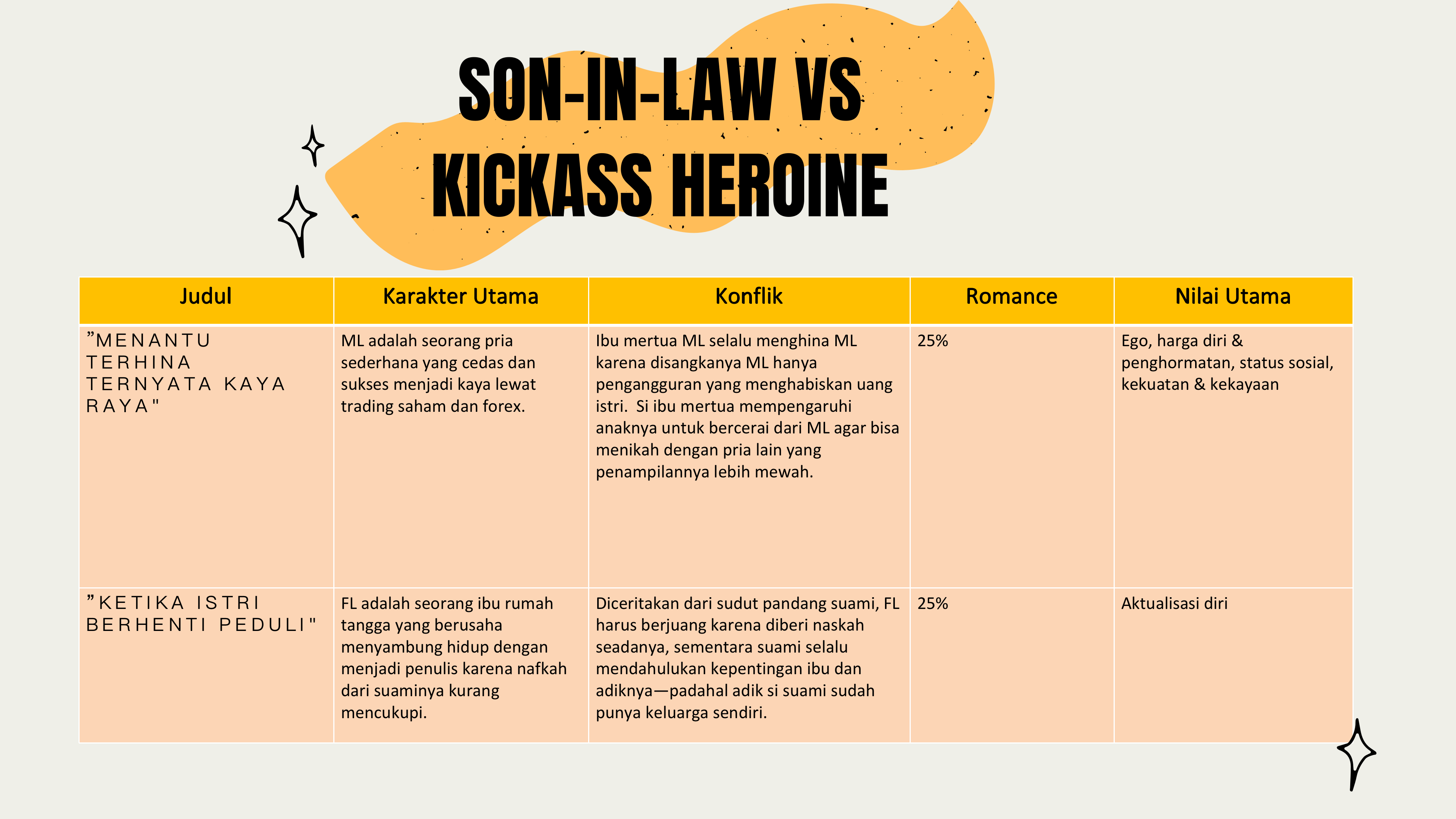 SON-IN-LAW VS KICKASS HEROINE

| Judul | Karakter Utama | Konflik | Romance | Nilai Utama |
|---|---|---|---|---|
| ”MENANTU TERHINA TERNYATA KAYA RAYA" | ML adalah seorang pria sederhana yang cedas dan sukses menjadi kaya lewat trading saham dan forex. | Ibu mertua ML selalu menghina ML karena disangkanya ML hanya pengangguran yang menghabiskan uang istri. Si ibu mertua mempengaruhi anaknya untuk bercerai dari ML agar bisa menikah dengan pria lain yang penampilannya lebih mewah. | 25% | Ego, harga diri & penghormatan, status sosial, kekuatan & kekayaan |
| ”KETIKA ISTRI BERHENTI PEDULI" | FL adalah seorang ibu rumah tangga yang berusaha menyambung hidup dengan menjadi penulis karena nafkah dari suaminya kurang mencukupi. | Diceritakan dari sudut pandang suami, FL harus berjuang karena diberi naskah seadanya, sementara suami selalu mendahulukan kepentingan ibu dan adiknya—padahal adik si suami sudah punya keluarga sendiri. | 25% | Aktualisasi diri |